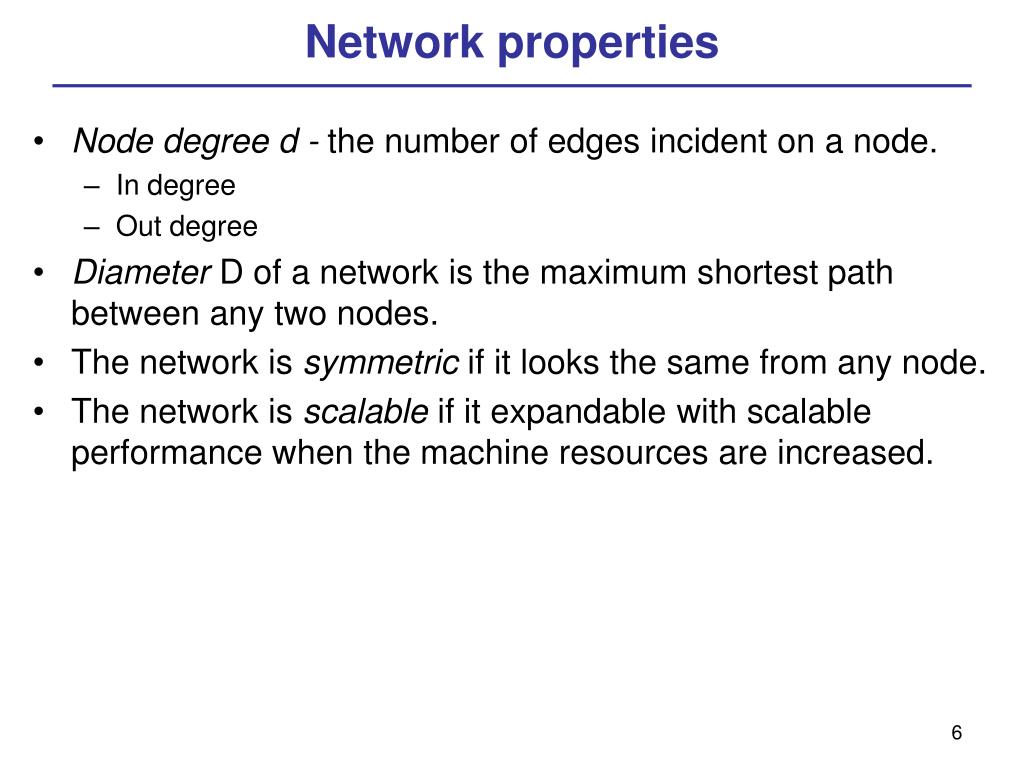 Network properties

• Node degree d - the number of edges incident on a node.
  – In degree
  – Out degree
• Diameter D of a network is the maximum shortest path between any two nodes.
• The network is symmetric if it looks the same from any node.
• The network is scalable if it expandable with scalable performance when the machine resources are increased.

6